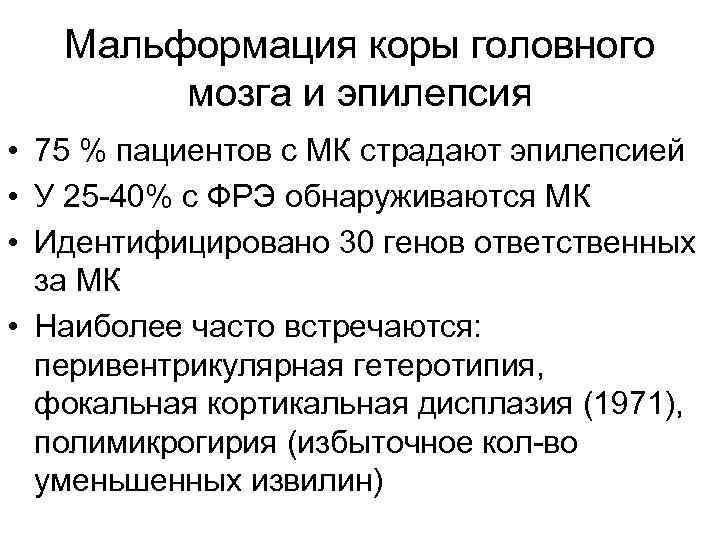 Мальформация коры головного мозга и эпилепсия

• 75 % пациентов с МК страдают эпилепсией
• У 25-40% с ФРЭ обнаруживаются МК
• Идентифицировано 30 генов ответственных за МК
• Наиболее часто встречаются: перивентрикулярная гетеротипия, фокальная кортикальная дисплазия (1971), полимикрогирия (избыточное кол-во уменьшенных извилин)